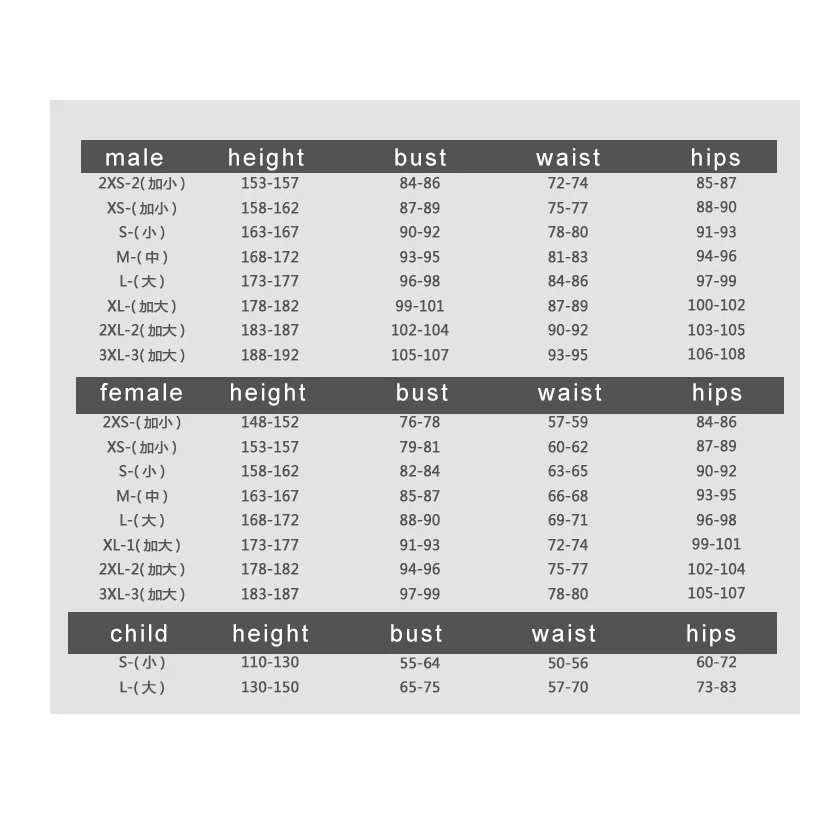 | male | height | bust | waist | hips |
|---|---|---|---|---|
| 2XS-2(加小) | 153-157 | 84-86 | 72-74 | 85-87 |
| XS-(加小) | 158-162 | 87-89 | 75-77 | 88-90 |
| S-(小) | 163-167 | 90-92 | 78-80 | 91-93 |
| M-(中) | 168-172 | 93-95 | 81-83 | 94-96 |
| L-(大) | 173-177 | 96-98 | 84-86 | 97-99 |
| XL-(加大) | 178-182 | 99-101 | 87-89 | 100-102 |
| 2XL-2(加大) | 183-187 | 102-104 | 90-92 | 103-105 |
| 3XL-3(加大) | 188-192 | 105-107 | 93-95 | 106-108 |

| female | height | bust | waist | hips |
|---|---|---|---|---|
| 2XS-(加小) | 148-152 | 76-78 | 57-59 | 84-86 |
| XS-(加小) | 153-157 | 79-81 | 60-62 | 87-89 |
| S-(小) | 158-162 | 82-84 | 63-65 | 90-92 |
| M-(中) | 163-167 | 85-87 | 66-68 | 93-95 |
| L-(大) | 168-172 | 88-90 | 69-71 | 96-98 |
| XL-1(加大) | 173-177 | 91-93 | 72-74 | 99-101 |
| 2XL-2(加大) | 178-182 | 94-96 | 75-77 | 102-104 |
| 3XL-3(加大) | 183-187 | 97-99 | 78-80 | 105-107 |

| child | height | bust | waist | hips |
|---|---|---|---|---|
| S-(小) | 110-130 | 55-64 | 50-56 | 60-72 |
| L-(大) | 130-150 | 65-75 | 57-70 | 73-83 |